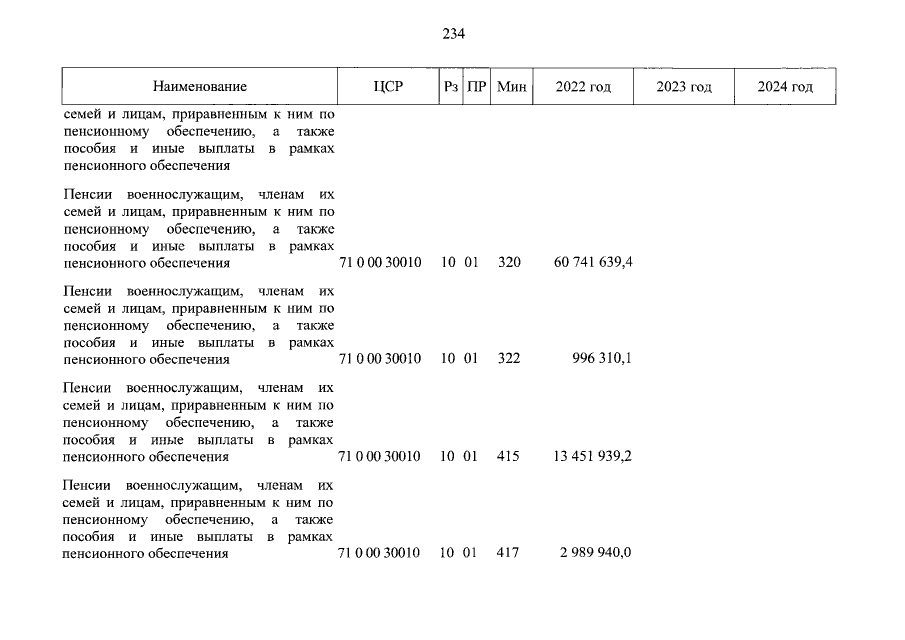 234

| Наименование | ЦСР | Рз | ПР | Мин | 2022 год | 2023 год | 2024 год |
|---|---|---|---|---|---|---|---|
| семей и лицам, приравненным к ним по пенсионному обеспечению, а также пособия и иные выплаты в рамках пенсионного обеспечения | | | | | | | |
| Пенсии военнослужащим, членам их семей и лицам, приравненным к ним по пенсионному обеспечению, а также пособия и иные выплаты в рамках пенсионного обеспечения | 71 0 00 30010 | 10 | 01 | 320 | 60 741 639,4 | | |
| Пенсии военнослужащим, членам их семей и лицам, приравненным к ним по пенсионному обеспечению, а также пособия и иные выплаты в рамках пенсионного обеспечения | 71 0 00 30010 | 10 | 01 | 322 | 996 310,1 | | |
| Пенсии военнослужащим, членам их семей и лицам, приравненным к ним по пенсионному обеспечению, а также пособия и иные выплаты в рамках пенсионного обеспечения | 71 0 00 30010 | 10 | 01 | 415 | 13 451 939,2 | | |
| Пенсии военнослужащим, членам их семей и лицам, приравненным к ним по пенсионному обеспечению, а также пособия и иные выплаты в рамках пенсионного обеспечения | 71 0 00 30010 | 10 | 01 | 417 | 2 989 940,0 | | |